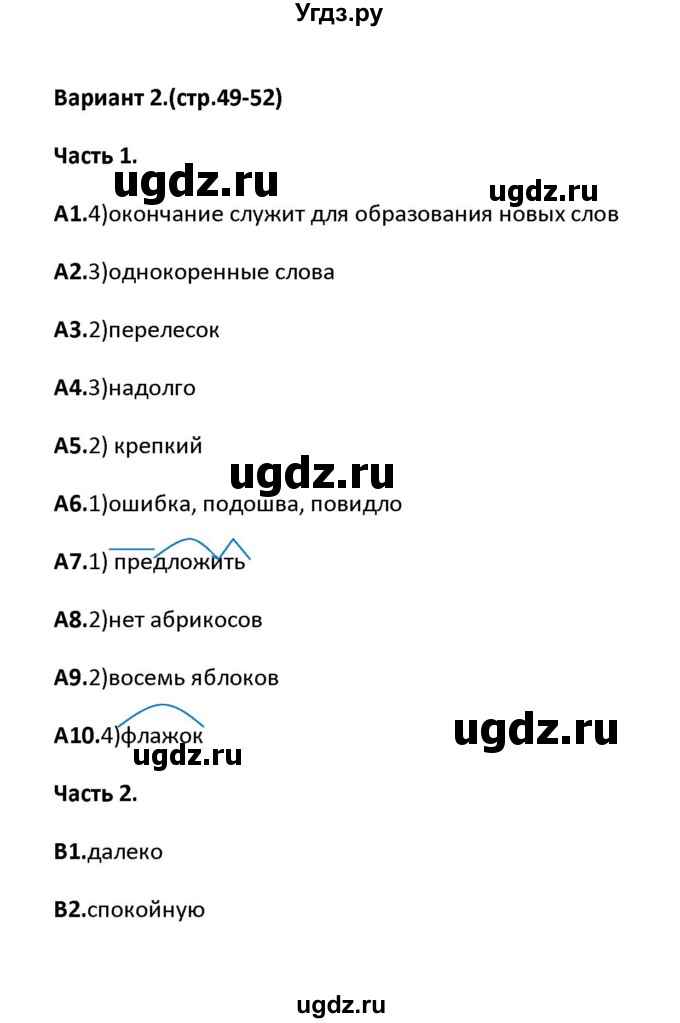 Угдз.ру

Вариант 2.(стр.49-52)

Часть 1.

ugdz.ru ugdz.ru

А1.4)окончание служит для образования новых слов

А2.3)однокоренные слова

А3.2)перелесок

А4.3)надолго

А5.2) крепкий

ugdz.ru

А6.1)ошибка, подошва, повидло

А7.1) предложить

А8.2)нет абрикосов

А9.2)восемь яблоков

А10.4)флажок

ugdz.ru ugdz.ru

Часть 2.

В1.далеко

В2.спокойную

ugdz.ru